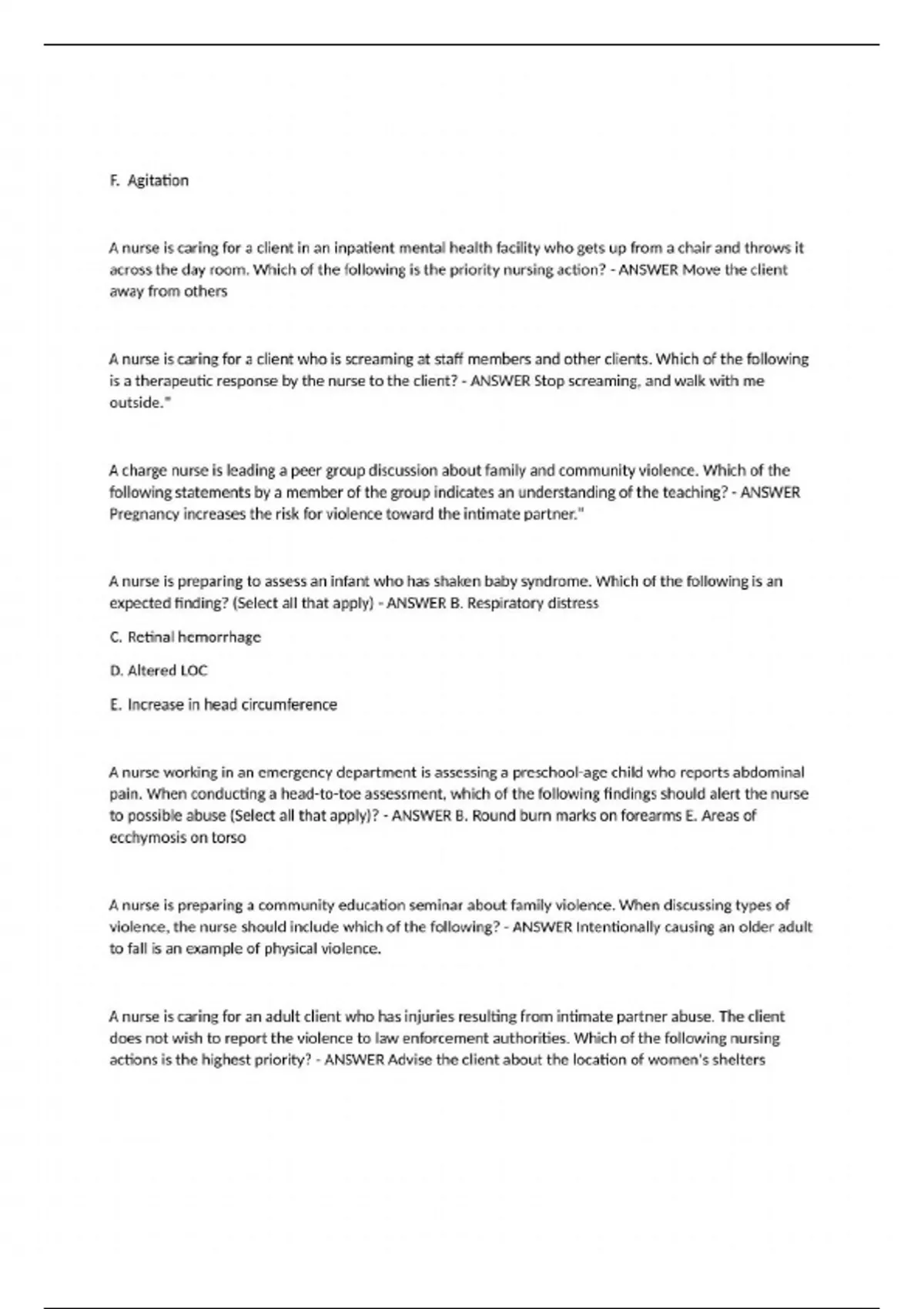 F. Agitation

A nurse is caring for a client in an inpatient mental health facility who gets up from a chair and throws it across the day room. Which of the following is the priority nursing action? - ANSWER Move the client away from others

A nurse is caring for a client who is screaming at staff members and other clients. Which of the following is a therapeutic response by the nurse to the client? - ANSWER Stop screaming, and walk with me outside."

A charge nurse is leading a peer group discussion about family and community violence. Which of the following statements by a member of the group indicates an understanding of the teaching? - ANSWER Pregnancy increases the risk for violence toward the intimate partner."

A nurse is preparing to assess an infant who has shaken baby syndrome. Which of the following is an expected finding? (Select all that apply) - ANSWER B. Respiratory distress

C. Retinal hemorrhage

D. Altered LOC

E. Increase in head circumference

A nurse working in an emergency department is assessing a preschool-age child who reports abdominal pain. When conducting a head-to-toe assessment, which of the following findings should alert the nurse to possible abuse (Select all that apply)? - ANSWER B. Round burn marks on forearms E. Areas of ecchymosis on torso

A nurse is preparing a community education seminar about family violence. When discussing types of violence, the nurse should include which of the following? - ANSWER Intentionally causing an older adult to fall is an example of physical violence.

A nurse is caring for an adult client who has injuries resulting from intimate partner abuse. The client does not wish to report the violence to law enforcement authorities. Which of the following nursing actions is the highest priority? - ANSWER Advise the client about the location of women's shelters